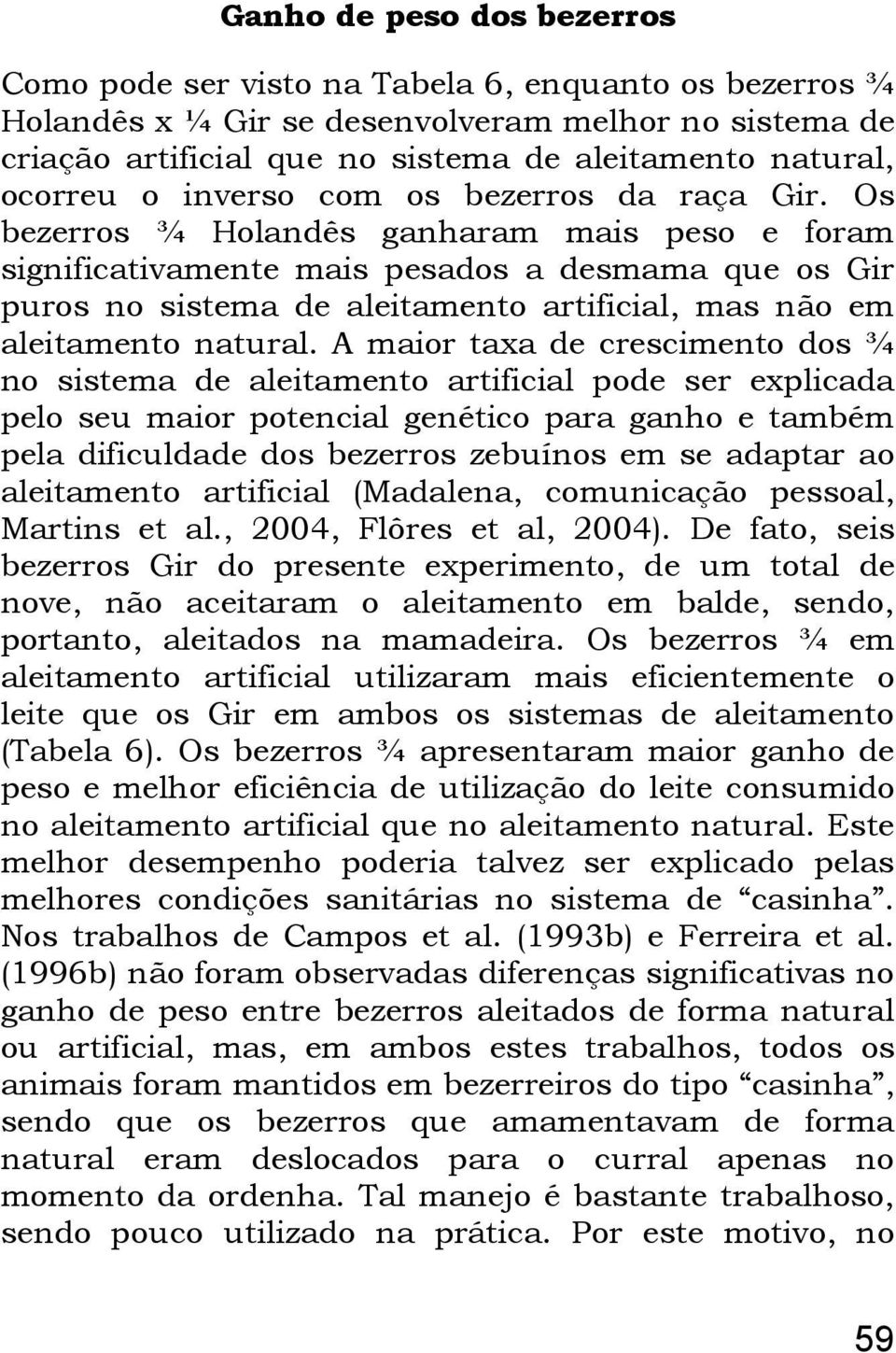 Ganho de peso dos bezerros

Como pode ser visto na Tabela 6, enquanto os bezerros ¾ Holandês x ¼ Gir se desenvolveram melhor no sistema de criação artificial que no sistema de aleitamento natural, ocorreu o inverso com os bezerros da raça Gir. Os bezerros ¾ Holandês ganharam mais peso e foram significativamente mais pesados a desmama que os Gir puros no sistema de aleitamento artificial, mas não em aleitamento natural. A maior taxa de crescimento dos ¾ no sistema de aleitamento artificial pode ser explicada pelo seu maior potencial genético para ganho e também pela dificuldade dos bezerros zebuínos em se adaptar ao aleitamento artificial (Madalena, comunicação pessoal, Martins et al., 2004, Flôres et al, 2004). De fato, seis bezerros Gir do presente experimento, de um total de nove, não aceitaram o aleitamento em balde, sendo, portanto, aleitados na mamadeira. Os bezerros ¾ em aleitamento artificial utilizaram mais eficientemente o leite que os Gir em ambos os sistemas de aleitamento (Tabela 6). Os bezerros ¾ apresentaram maior ganho de peso e melhor eficiência de utilização do leite consumido no aleitamento artificial que no aleitamento natural. Este melhor desempenho poderia talvez ser explicado pelas melhores condições sanitárias no sistema de “casinha”. Nos trabalhos de Campos et al. (1993b) e Ferreira et al. (1996b) não foram observadas diferenças significativas no ganho de peso entre bezerros aleitados de forma natural ou artificial, mas, em ambos estes trabalhos, todos os animais foram mantidos em bezerreiros do tipo “casinha”, sendo que os bezerros que amamentavam de forma natural eram deslocados para o curral apenas no momento da ordenha. Tal manejo é bastante trabalhoso, sendo pouco utilizado na prática. Por este motivo, no

59